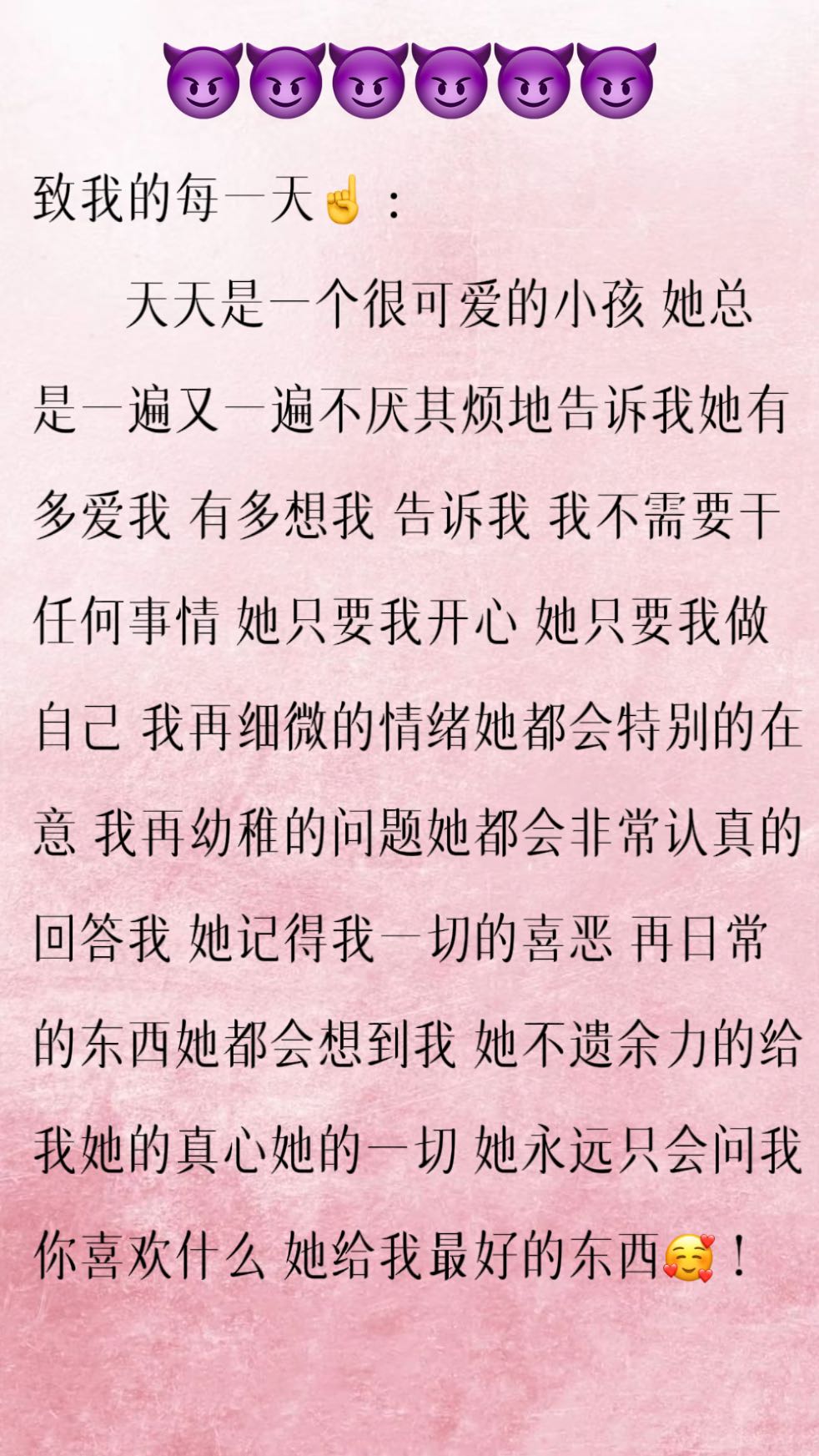 😈😈😈😈😈😈

致我的每一天☝️：

天天是一个很可爱的小孩 她总是一遍又一遍不厌其烦地告诉我她有多爱我 有多想我 告诉我 我不需要干任何事情 她只要我开心 她只要我做自己 我再细微的情绪她都会特别的在意 我再幼稚的问题她都会非常认真的回答我 她记得我一切的喜恶 再日常的东西她都会想到我 她不遗余力的给我她的真心她的一切 她永远只会问我你喜欢什么 她给我最好的东西🥰！